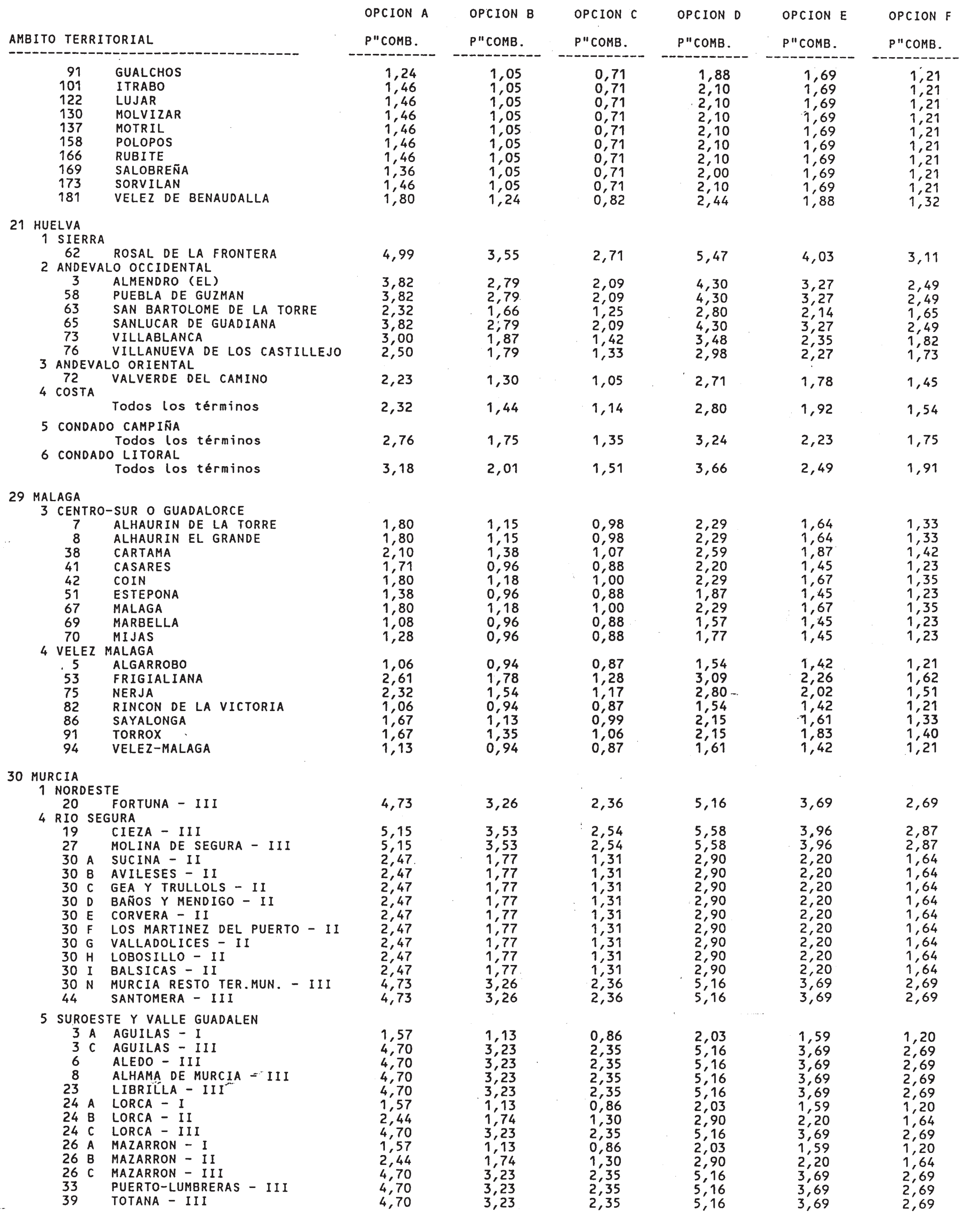 | AMBITO TERRITORIAL | OPCION A P"COMB. | OPCION B P"COMB. | OPCION C P"COMB. | OPCION D P"COMB. | OPCION E P"COMB. | OPCION F P"COMB. |
|---|---|---|---|---|---|---|
| 91 GUALCHOS | 1,24 | 1,05 | 0,71 | 1,88 | 1,69 | 1,21 |
| 101 ITRABO | 1,46 | 1,05 | 0,71 | 2,10 | 1,69 | 1,21 |
| 122 LUJAR | 1,46 | 1,05 | 0,71 | 2,10 | 1,69 | 1,21 |
| 130 MOLVIZAR | 1,46 | 1,05 | 0,71 | 2,10 | 1,69 | 1,21 |
| 137 MOTRIL | 1,46 | 1,05 | 0,71 | 2,10 | 1,69 | 1,21 |
| 158 POLOPOS | 1,46 | 1,05 | 0,71 | 2,10 | 1,69 | 1,21 |
| 166 RUBITE | 1,46 | 1,05 | 0,71 | 2,10 | 1,69 | 1,21 |
| 169 SALOBREÑA | 1,36 | 1,05 | 0,71 | 2,00 | 1,69 | 1,21 |
| 173 SORVILAN | 1,46 | 1,05 | 0,71 | 2,10 | 1,69 | 1,21 |
| 181 VELEZ DE BENAUDALLA | 1,80 | 1,24 | 0,82 | 2,44 | 1,88 | 1,32 |
| 21 HUELVA | | | | | | |
| 1 SIERRA | | | | | | |
| 62 ROSAL DE LA FRONTERA | 4,99 | 3,55 | 2,71 | 5,47 | 4,03 | 3,11 |
| 2 ANDEVALO OCCIDENTAL | | | | | | |
| 3 ALMENDRO (EL) | 3,82 | 2,79 | 2,09 | 4,30 | 3,27 | 2,49 |
| 58 PUEBLA DE GUZMAN | 3,82 | 2,79 | 2,09 | 4,30 | 3,27 | 2,49 |
| 63 SAN BARTOLOME DE LA TORRE | 2,32 | 1,66 | 1,25 | 2,80 | 2,14 | 1,65 |
| 65 SANLUCAR DE GUADIANA | 3,82 | 2,79 | 2,09 | 4,30 | 3,27 | 2,49 |
| 73 VILLABLANCA | 3,00 | 1,87 | 1,42 | 3,48 | 2,35 | 1,82 |
| 76 VILLANUEVA DE LOS CASTILLEJO | 2,50 | 1,79 | 1,33 | 2,98 | 2,27 | 1,73 |
| 3 ANDEVALO ORIENTAL | | | | | | |
| 72 VALVERDE DEL CAMINO | 2,23 | 1,30 | 1,05 | 2,71 | 1,78 | 1,45 |
| 4 COSTA | | | | | | |
| Todos los términos | 2,32 | 1,44 | 1,14 | 2,80 | 1,92 | 1,54 |
| 5 CONDADO CAMPIÑA | | | | | | |
| Todos los términos | 2,76 | 1,75 | 1,35 | 3,24 | 2,23 | 1,75 |
| 6 CONDADO LITORAL | | | | | | |
| Todos los términos | 3,18 | 2,01 | 1,51 | 3,66 | 2,49 | 1,91 |
| 29 MALAGA | | | | | | |
| 3 CENTRO-SUR O GUADALORCE | | | | | | |
| 7 ALHAURIN DE LA TORRE | 1,80 | 1,15 | 0,98 | 2,29 | 1,64 | 1,33 |
| 8 ALHAURIN EL GRANDE | 1,80 | 1,15 | 0,98 | 2,29 | 1,64 | 1,33 |
| 38 CARTAMA | 2,10 | 1,38 | 1,07 | 2,59 | 1,87 | 1,42 |
| 41 CASARES | 1,71 | 0,96 | 0,88 | 2,20 | 1,45 | 1,23 |
| 42 COIN | 1,80 | 1,18 | 1,00 | 2,29 | 1,67 | 1,35 |
| 51 ESTEPONA | 1,38 | 0,96 | 0,88 | 1,87 | 1,45 | 1,23 |
| 67 MALAGA | 1,80 | 1,18 | 1,00 | 2,29 | 1,67 | 1,35 |
| 69 MARBELLA | 1,08 | 0,96 | 0,88 | 1,57 | 1,45 | 1,23 |
| 70 MIJAS | 1,28 | 0,96 | 0,88 | 1,77 | 1,45 | 1,23 |
| 4 VELEZ MALAGA | | | | | | |
| 5 ALGARROBO | 1,06 | 0,94 | 0,87 | 1,54 | 1,42 | 1,21 |
| 53 FRIGIALIANA | 2,61 | 1,78 | 1,28 | 3,09 | 2,26 | 1,62 |
| 75 NERJA | 2,32 | 1,54 | 1,17 | 2,80 | 2,02 | 1,51 |
| 82 RINCON DE LA VICTORIA | 1,06 | 0,94 | 0,87 | 1,54 | 1,42 | 1,21 |
| 86 SAYALONGA | 1,67 | 1,13 | 0,99 | 2,15 | 1,61 | 1,33 |
| 91 TORROX | 1,67 | 1,35 | 1,06 | 2,15 | 1,83 | 1,40 |
| 94 VELEZ-MALAGA | 1,13 | 0,94 | 0,87 | 1,61 | 1,42 | 1,21 |
| 30 MURCIA | | | | | | |
| 1 NORDESTE | | | | | | |
| 20 FORTUNA - III | 4,73 | 3,26 | 2,36 | 5,16 | 3,69 | 2,69 |
| 4 RIO SEGURA | | | | | | |
| 19 CIEZA - III | 5,15 | 3,53 | 2,54 | 5,58 | 3,96 | 2,87 |
| 27 MOLINA DE SEGURA - III | 5,15 | 3,53 | 2,54 | 5,58 | 3,96 | 2,87 |
| 30 A SUCINA - II | 2,47 | 1,77 | 1,31 | 2,90 | 2,20 | 1,64 |
| 30 B AVILESES - II | 2,47 | 1,77 | 1,31 | 2,90 | 2,20 | 1,64 |
| 30 C GEA Y TRULLOLS - II | 2,47 | 1,77 | 1,31 | 2,90 | 2,20 | 1,64 |
| 30 D BAÑOS Y MENDIGO - II | 2,47 | 1,77 | 1,31 | 2,90 | 2,20 | 1,64 |
| 30 E CORVERA - II | 2,47 | 1,77 | 1,31 | 2,90 | 2,20 | 1,64 |
| 30 F LOS MARTINEZ DEL PUERTO - II | 2,47 | 1,77 | 1,31 | 2,90 | 2,20 | 1,64 |
| 30 G VALLADOLICES - II | 2,47 | 1,77 | 1,31 | 2,90 | 2,20 | 1,64 |
| 30 H LOBOSILLO - II | 2,47 | 1,77 | 1,31 | 2,90 | 2,20 | 1,64 |
| 30 I BALSICAS - II | 2,47 | 1,77 | 1,31 | 2,90 | 2,20 | 1,64 |
| 30 N MURCIA RESTO TER.MUN. - III | 4,73 | 3,26 | 2,36 | 5,16 | 3,69 | 2,69 |
| 44 SANTOMERA - III | 4,73 | 3,26 | 2,36 | 5,16 | 3,69 | 2,69 |
| 5 SUROESTE Y VALLE GUADALEN | | | | | | |
| 3 A AGUILAS - I | 1,57 | 1,13 | 0,86 | 2,03 | 1,59 | 1,20 |
| 3 C AGUILAS - III | 4,70 | 3,23 | 2,35 | 5,16 | 3,69 | 2,69 |
| 6 ALEDO - III | 4,70 | 3,23 | 2,35 | 5,16 | 3,69 | 2,69 |
| 8 ALHAMA DE MURCIA - III | 4,70 | 3,23 | 2,35 | 5,16 | 3,69 | 2,69 |
| 23 LIBRILLA - III | 4,70 | 3,23 | 2,35 | 5,16 | 3,69 | 2,69 |
| 24 A LORCA - I | 1,57 | 1,13 | 0,86 | 2,03 | 1,59 | 1,20 |
| 24 B LORCA - II | 2,44 | 1,74 | 1,30 | 2,90 | 2,20 | 1,64 |
| 24 C LORCA - III | 4,70 | 3,23 | 2,35 | 5,16 | 3,69 | 2,69 |
| 26 A MAZARRON - I | 1,57 | 1,13 | 0,86 | 2,03 | 1,59 | 1,20 |
| 26 B MAZARRON - II | 2,44 | 1,74 | 1,30 | 2,90 | 2,20 | 1,64 |
| 26 C MAZARRON - III | 4,70 | 3,23 | 2,35 | 5,16 | 3,69 | 2,69 |
| 33 PUERTO-LUMBRERAS - III | 4,70 | 3,23 | 2,35 | 5,16 | 3,69 | 2,69 |
| 39 TOTANA - III | 4,70 | 3,23 | 2,35 | 5,16 | 3,69 | 2,69 |